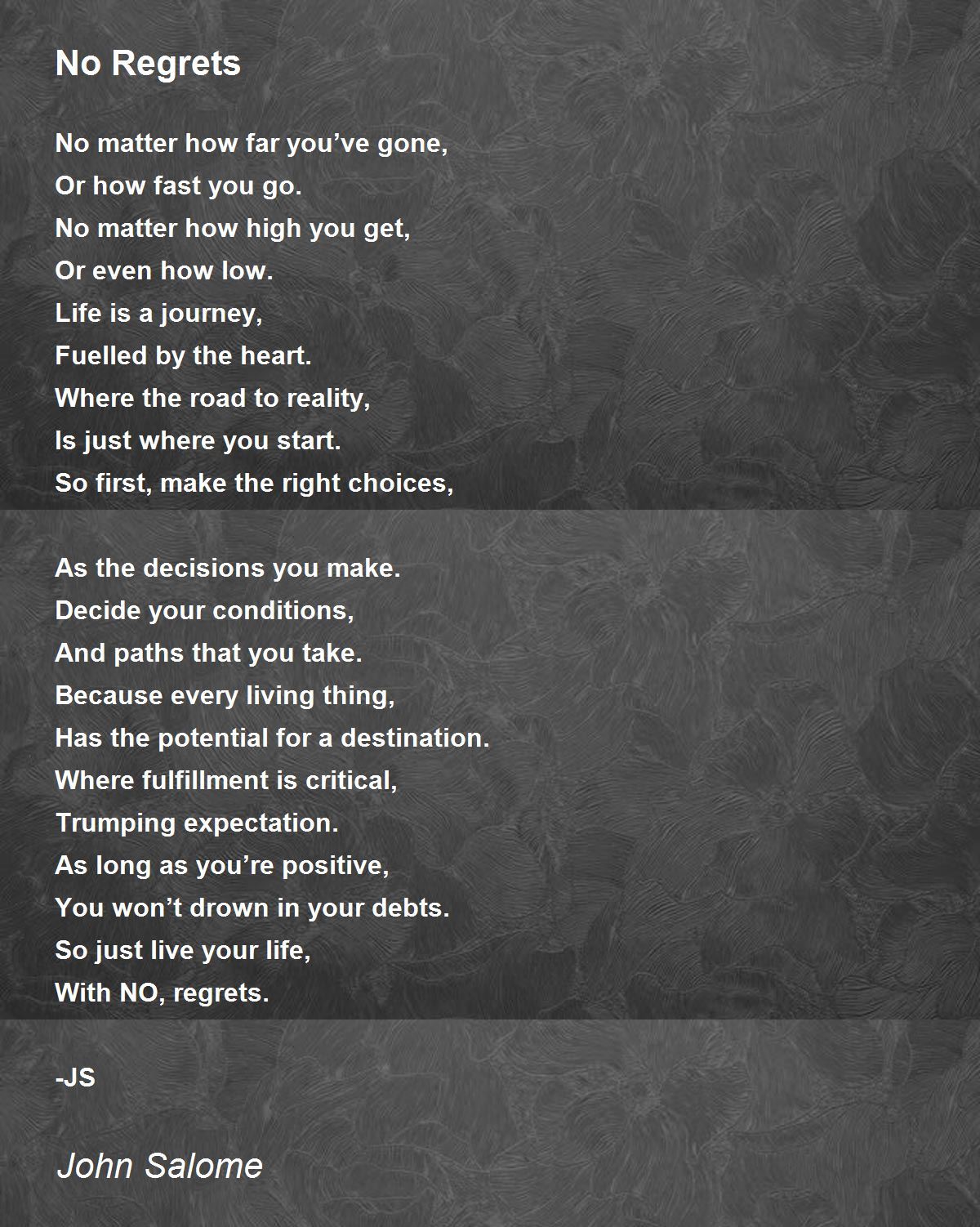 No Regrets

No matter how far you’ve gone,
Or how fast you go.
No matter how high you get,
Or even how low.
Life is a journey,
Fuelled by the heart.
Where the road to reality,
Is just where you start.
So first, make the right choices,

As the decisions you make.
Decide your conditions,
And paths that you take.
Because every living thing,
Has the potential for a destination.
Where fulfillment is critical,
Trumping expectation.
As long as you’re positive,
You won’t drown in your debts.
So just live your life,
With NO, regrets.

-JS

John Salome